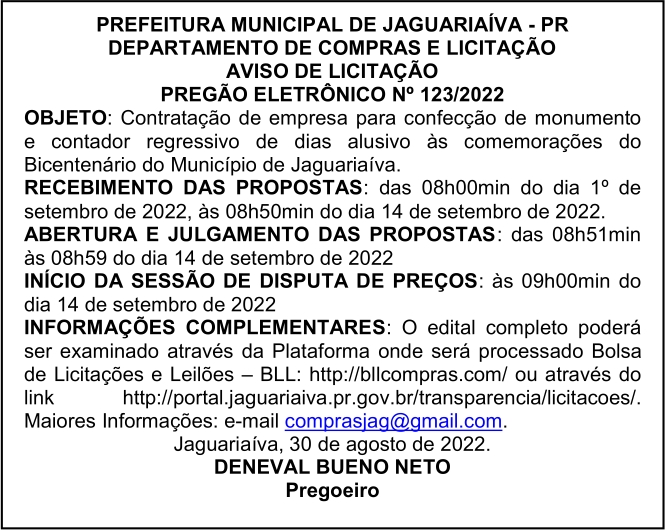 PREFEITURA MUNICIPAL DE JAGUARIAÍVA - PR
DEPARTAMENTO DE COMPRAS E LICITAÇÃO
AVISO DE LICITAÇÃO
PREGÃO ELETRÔNICO Nº 123/2022

OBJETO: Contratação de empresa para confecção de monumento e contador regressivo de dias alusivo às comemorações do Bicentenário do Município de Jaguariaíva.

RECEBIMENTO DAS PROPOSTAS: das 08h00min do dia 1º de setembro de 2022, às 08h50min do dia 14 de setembro de 2022.

ABERTURA E JULGAMENTO DAS PROPOSTAS: das 08h51min às 08h59 do dia 14 de setembro de 2022

INÍCIO DA SESSÃO DE DISPUTA DE PREÇOS: às 09h00min do dia 14 de setembro de 2022

INFORMAÇÕES COMPLEMENTARES: O edital completo poderá ser examinado através da Plataforma onde será processado Bolsa de Licitações e Leilões – BLL: http://bllcompras.com/ ou através do link http://portal.jaguariaiva.pr.gov.br/transparencia/licitacoes/. Maiores Informações: e-mail comprasjag@gmail.com.

Jaguariaíva, 30 de agosto de 2022.
DENEVAL BUENO NETO
Pregoeiro